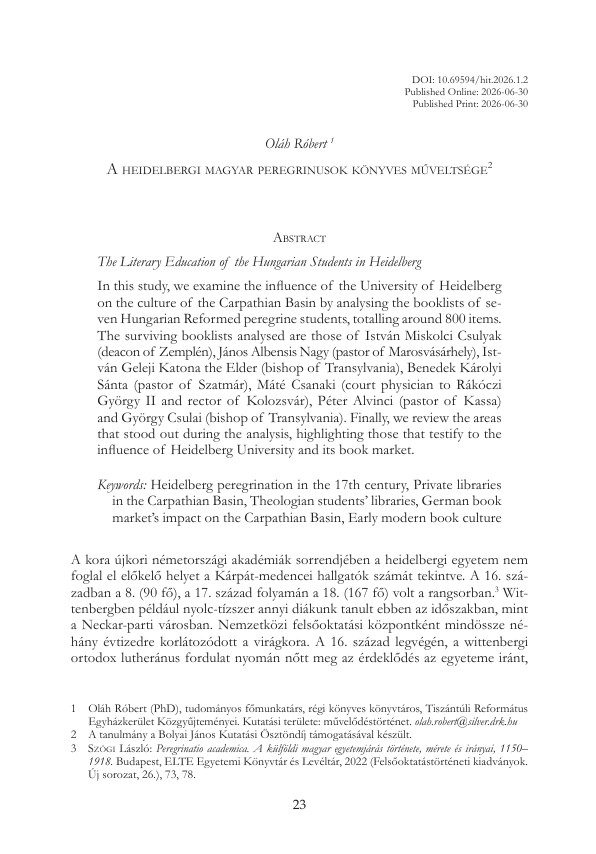 DOI: 10.69594/hit.2026.1.2
Published Online: 2026-06-30
Published Print: 2026-06-30

Oláh Róbert $^{1}$

A heidelbergi magyar peregrinusok könyves műveltsége$^{2}$

Abstract

The Literary Education of the Hungarian Students in Heidelberg

In this study, we examine the influence of the University of Heidelberg on the culture of the Carpathian Basin by analysing the booklists of seven Hungarian Reformed peregrine students, totalling around 800 items. The surviving booklists analysed are those of István Miskolci Csulyak (deacon of Zemplén), János Albensis Nagy (pastor of Marosvásárhely), István Geleji Katona the Elder (bishop of Transylvania), Benedek Károlyi Sánta (pastor of Szatmár), Máté Csanaki (court physician to Rákóczi György II and rector of Kolozsvár), Péter Alvinci (pastor of Kassa) and György Csulai (bishop of Transylvania). Finally, we review the areas that stood out during the analysis, highlighting those that testify to the influence of Heidelberg University and its book market.

Keywords: Heidelberg peregrination in the 17th century, Private libraries in the Carpathian Basin, Theologian students' libraries, German book market's impact on the Carpathian Basin, Early modern book culture

A kora újkori németországi akadémiák sorrendjében a heidelbergi egyetem nem foglal el előkelő helyet a Kárpát-medencei hallgatók számát tekintve. A 16. században a 8. (90 fő), a 17. század folyamán a 18. (167 fő) volt a rangsorban.$^{3}$ Wittenbergben például nyolc-tízszer annyi diákunk tanult ebben az időszakban, mint a Neckar-parti városban. Nemzetközi felsőoktatási központként mindössze néhány évtizedre korlátozódott a virágkora. A 16. század legvégén, a wittenbergi ortodox lutheránus fordulat nyomán nőtt meg az érdeklődés az egyeteme iránt,

1 Oláh Róbert (PhD), tudományos főmunkatárs, régi könyves könyvtáros, Tiszántúli Református Egyházkerület Közgyűjteményei. Kutatási területe: művelődéstörténet. olah.robert@silver.drk.hu

2 A tanulmány a Bolyai János Kutatási Ösztöndíj támogatásával készült.

3 Szögi László: Peregrinatio academica. A külföldi magyar egyetemjárás története, mérete és irányai, 1150–1918. Budapest, ELTE Egyetemi Könyvtár és Levéltár, 2022 (Felsőoktatástörténeti kiadványok. Új sorozat, 26.), 73, 78.

23